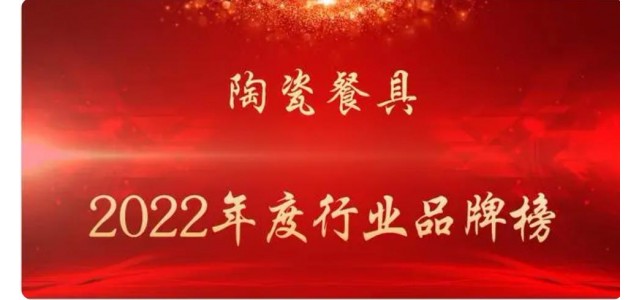 陶瓷餐具

2022年度行业品牌榜